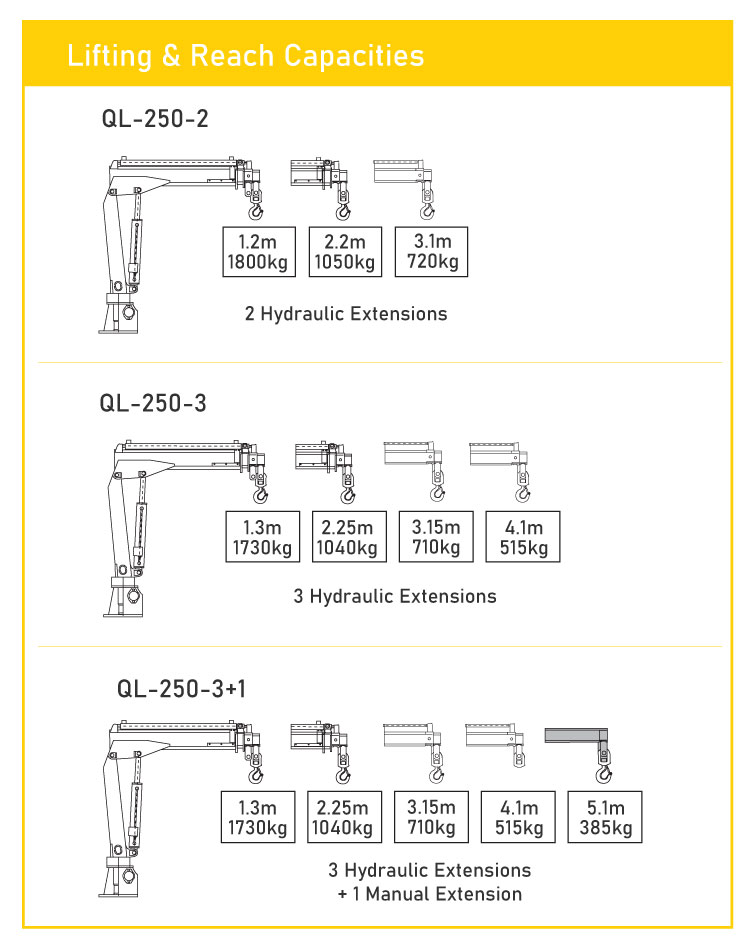 Lifting & Reach Capacities

QL-250-2

1.2m 1800kg

2.2m 1050kg

3.1m 720kg

2 Hydraulic Extensions

QL-250-3

1.3m 1730kg

2.25m 1040kg

3.15m 710kg

4.1m 515kg

3 Hydraulic Extensions

QL-250-3+1

1.3m 1730kg

2.25m 1040kg

3.15m 710kg

4.1m 515kg

5.1m 385kg

3 Hydraulic Extensions + 1 Manual Extension